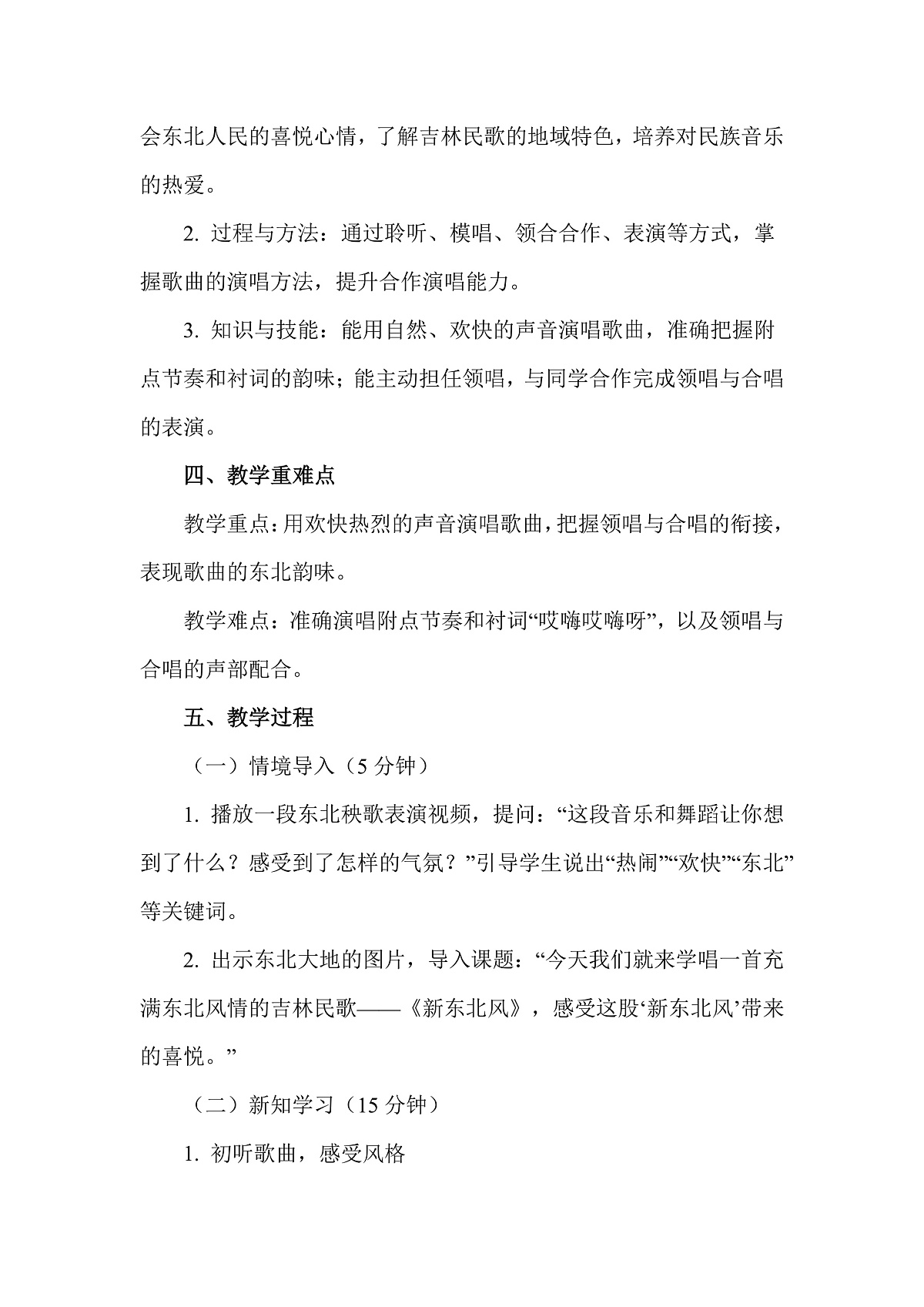 会东北人民的喜悦心情，了解吉林民歌的地域特色，培养对民族音乐的热爱。

2.过程与方法：通过聆听、模唱、领合合作、表演等方式，掌握歌曲的演唱方法，提升合作演唱能力。

3.知识与技能：能用自然、欢快的声音演唱歌曲，准确把握附点节奏和衬词的韵味；能主动担任领唱，与同学合作完成领唱与合唱的表演。

四、教学重难点

教学重点：用欢快热烈的声音演唱歌曲，把握领唱与合唱的衔接，表现歌曲的东北韵味。

教学难点：准确演唱附点节奏和衬词“哎嗨哎嗨呀”，以及领唱与合唱的声部配合。

五、教学过程

（一）情境导入（5分钟）

1.播放一段东北秧歌表演视频，提问：“这段音乐和舞蹈让你想到了什么？感受到了怎样的气氛？”引导学生说出“热闹”“欢快”“东北”等关键词。

2.出示东北大地的图片，导入课题：“今天我们就来学唱一首充满东北风情的吉林民歌——《新东北风》，感受这股‘新东北风’带来的喜悦。”

（二）新知学习（15分钟）

1.初听歌曲，感受风格